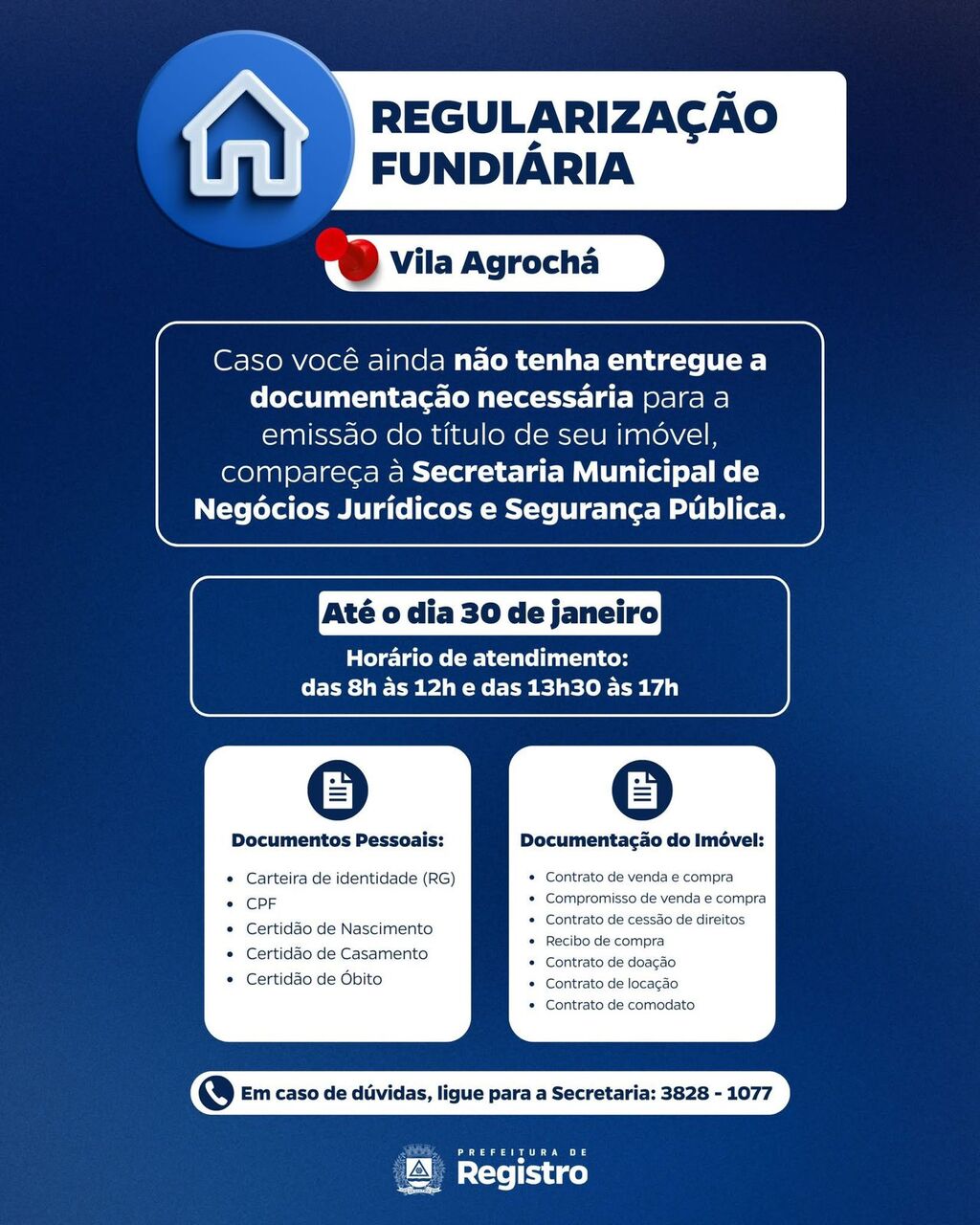 REGULARIZAÇÃO FUNDIÁRIA

Vila Agrochá

Caso você ainda não tenha entregue a documentação necessária para a emissão do título de seu imóvel, compareça à Secretaria Municipal de Negócios Jurídicos e Segurança Pública.

Até o dia 30 de janeiro

Horário de atendimento:
das 8h às 12h e das 13h30 às 17h

Documentos Pessoais:

- Carteira de identidade (RG)
- CPF
- Certidão de Nascimento
- Certidão de Casamento
- Certidão de Óbito

Documentação do Imóvel:

- Contrato de venda e compra
- Compromisso de venda e compra
- Contrato de cessão de direitos
- Recibo de compra
- Contrato de doação
- Contrato de locação
- Contrato de comodato

Em caso de dúvidas, ligue para a Secretaria: 3828 - 1077

PREFEITURA DE
Registro